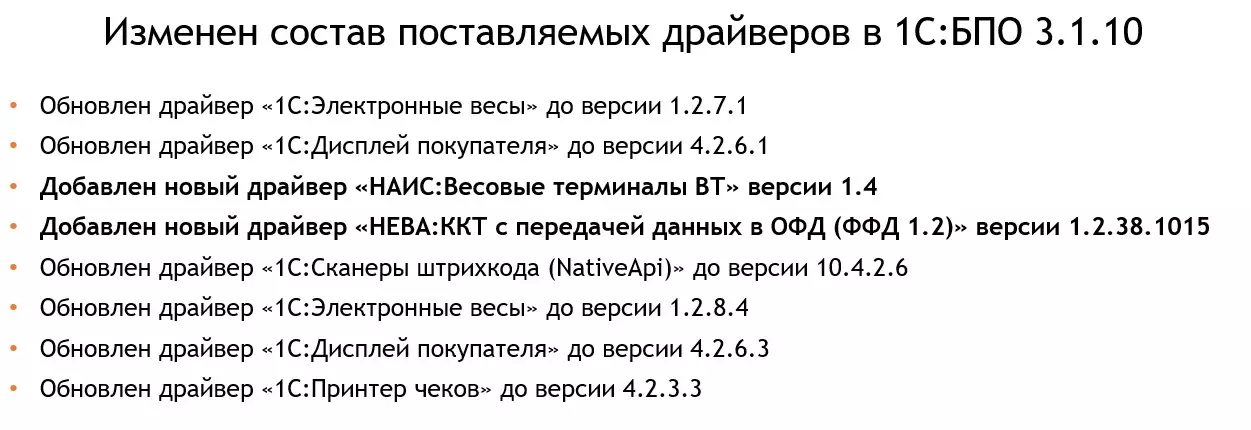 Изменен состав поставляемых драйверов в 1С:БПО 3.1.10

• Обновлен драйвер «1С:Электронные весы» до версии 1.2.7.1
• Обновлен драйвер «1С:Дисплей покупателя» до версии 4.2.6.1
• Добавлен новый драйвер «НАИС:Весовые терминалы ВТ» версии 1.4
• Добавлен новый драйвер «НЕВА:ККТ с передачей данных в ОФД (ФФД 1.2)» версии 1.2.38.1015
• Обновлен драйвер «1С:Сканеры штрихкода (NativeApi)» до версии 10.4.2.6
• Обновлен драйвер «1С:Электронные весы» до версии 1.2.8.4
• Обновлен драйвер «1С:Дисплей покупателя» до версии 4.2.6.3
• Обновлен драйвер «1С:Принтер чеков» до версии 4.2.3.3